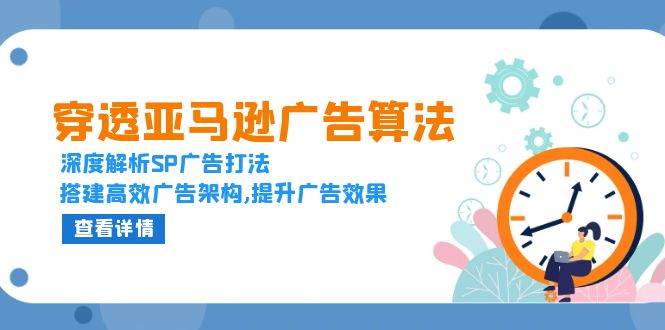 穿透亚马逊广告算法

深度解析SP广告打法

搭建高效广告架构,提升广告效果

查看详情